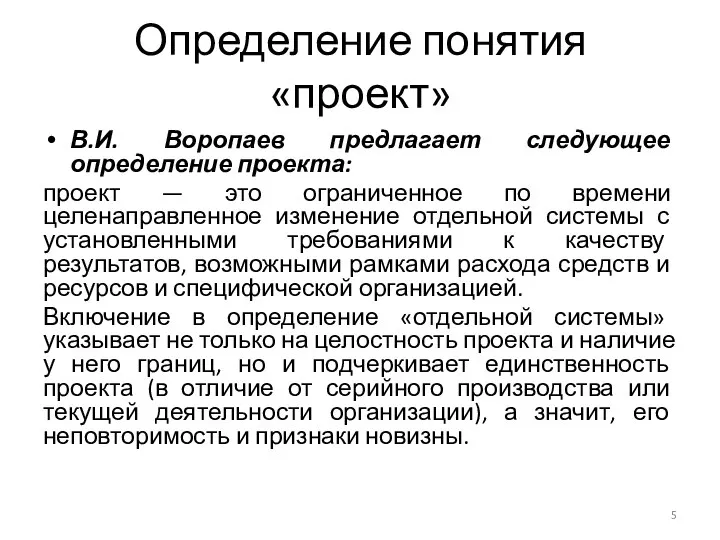 Определение понятия «проект»

• В.И. Воропаев предлагает следующее определение проекта:

проект — это ограниченное по времени целенаправленное изменение отдельной системы с установленными требованиями к качеству результатов, возможными рамками расхода средств и ресурсов и специфической организацией.

Включение в определение «отдельной системы» указывает не только на целостность проекта и наличие у него границ, но и подчеркивает единственность проекта (в отличие от серийного производства или текущей деятельности организации), а значит, его неповторимость и признаки новизны.

5